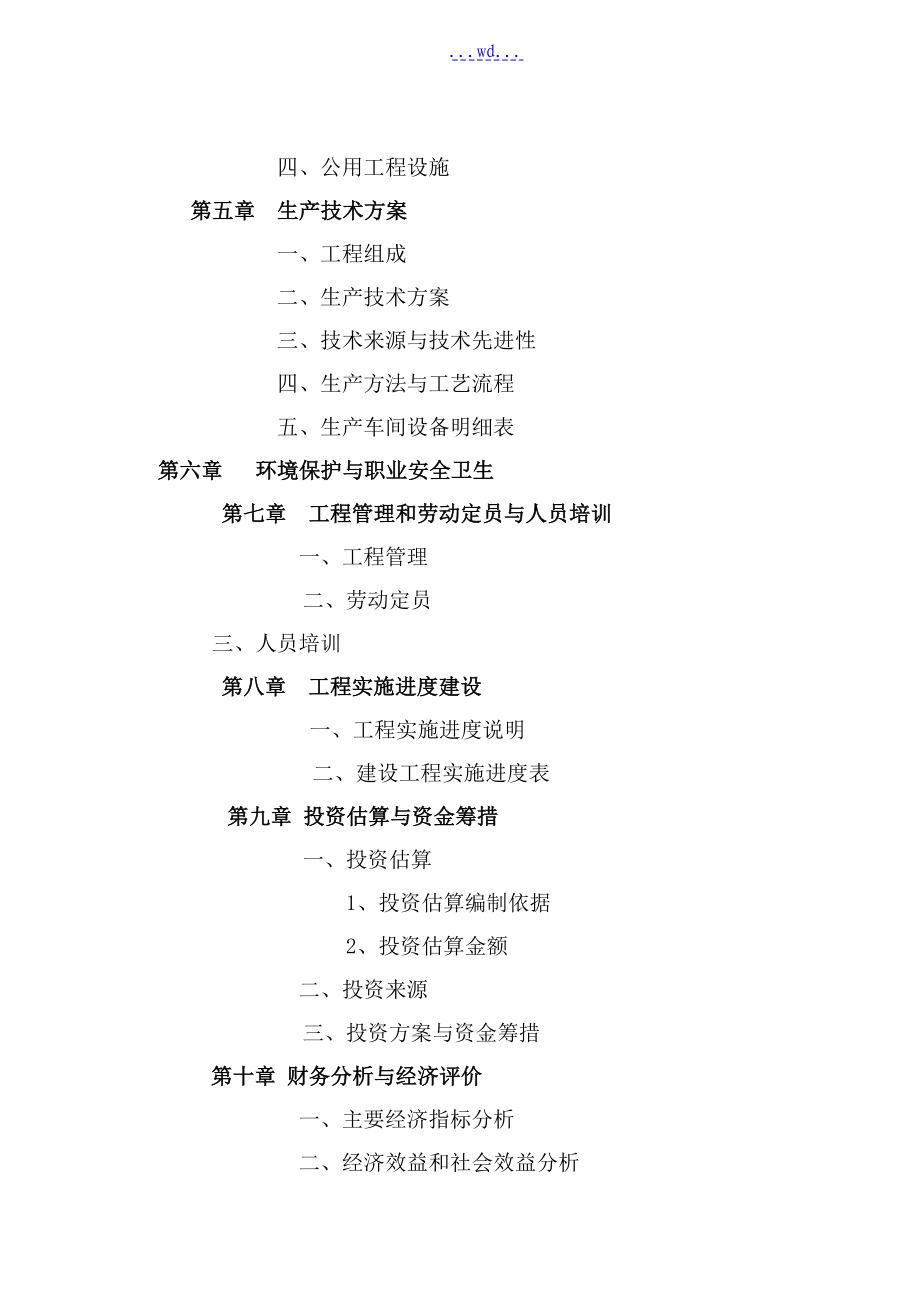 ...wd...

四、公用工程设施

第五章　生产技术方案

一、工程组成

二、生产技术方案

三、技术来源与技术先进性

四、生产方法与工艺流程

五、生产车间设备明细表

第六章　环境保护与职业安全卫生

第七章　工程管理和劳动定员与人员培训

一、工程管理

二、劳动定员

三、人员培训

第八章　工程实施进度建设

一、工程实施进度说明

二、建设工程实施进度表

第九章 投资估算与资金筹措

一、投资估算

1、投资估算编制依据

2、投资估算金额

二、投资来源

三、投资方案与资金筹措

第十章 财务分析与经济评价

一、主要经济指标分析

二、经济效益和社会效益分析